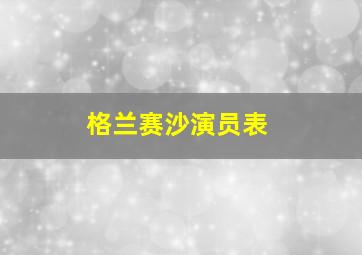 格兰赛沙演员表